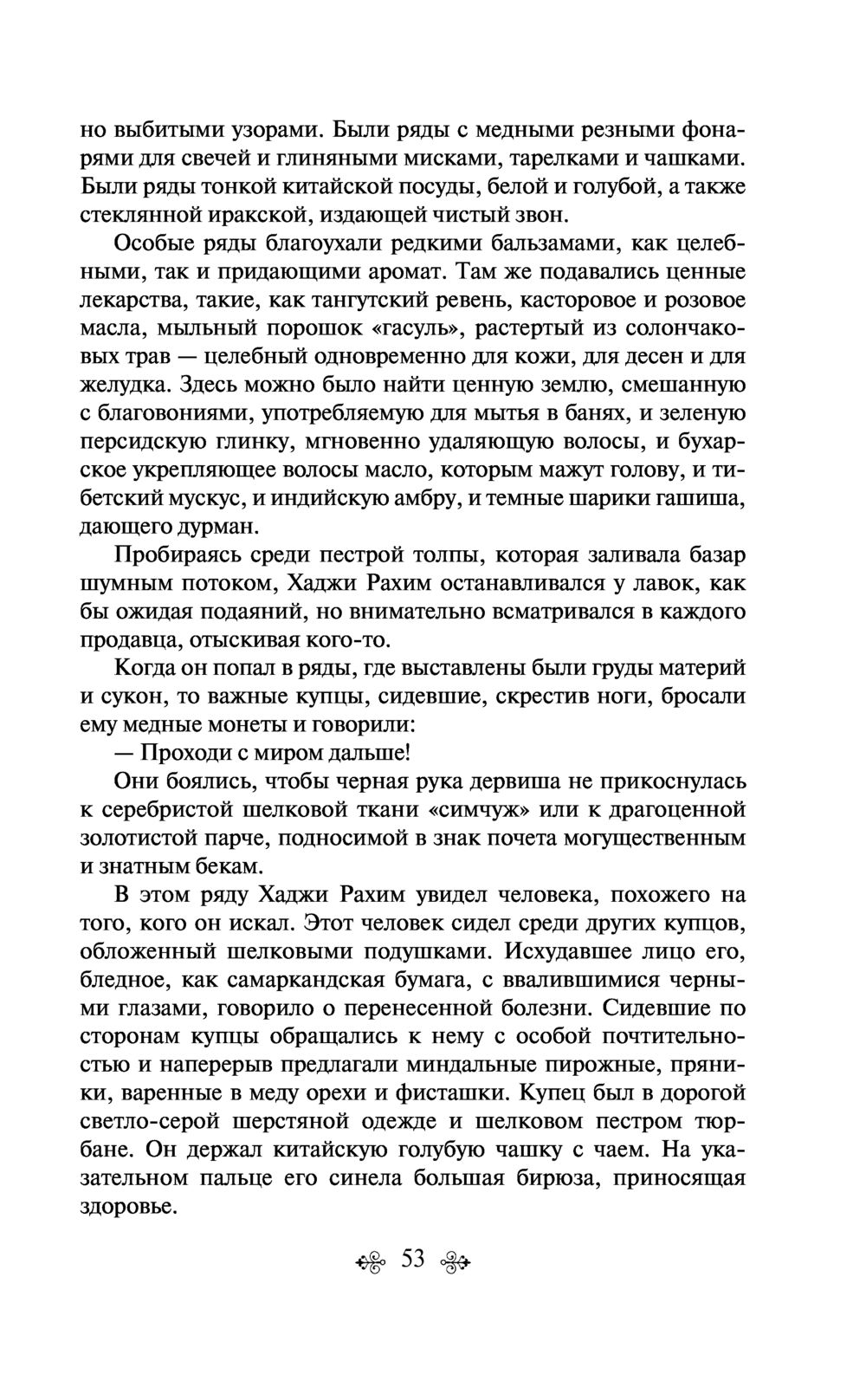 но выбитыми узорами. Были ряды с медными резными фонарями для свечей и глиняными мисками, тарелками и чашками. Были ряды тонкой китайской посуды, белой и голубой, а также стеклянной иракской, издающей чистый звон.

Особые ряды благоухали редкими бальзамами, как целебными, так и придающими аромат. Там же подавались ценные лекарства, такие, как тангутский ревень, касторовое и розовое масла, мыльный порошок «гасуль», растертый из солончаковых трав — целебный одновременно для кожи, для десен и для желудка. Здесь можно было найти ценную землю, смешанную с благовониями, употребляемую для мытья в банях, и зеленую персидскую глинку, мгновенно удаляющую волосы, и бухарское укрепляющее волосы масло, которым мажут голову, и тибетский мускус, и индийскую амбру, и темные шарики гашиша, дающего дурман.

Пробираясь среди пестрой толпы, которая заливала базар шумным потоком, Хаджи Рахим останавливался у лавок, как бы ожидая подаяний, но внимательно всматривался в каждого продавца, отыскивая кого-то.

Когда он попал в ряды, где выставлены были груды материй и сукон, то важные купцы, сидевшие, скрестив ноги, бросали ему медные монеты и говорили:

— Проходи с миром дальше!

Они боялись, чтобы черная рука дервиша не прикоснулась к серебристой шелковой ткани «симчуж» или к драгоценной золотистой парче, подносимой в знак почета могущественным и знатным бекам.

В этом ряду Хаджи Рахим увидел человека, похожего на того, кого он искал. Этот человек сидел среди других купцов, обложенный шелковыми подушками. Исхудавшее лицо его, бледное, как самаркандская бумага, с ввалившимися черными глазами, говорило о перенесенной болезни. Сидевшие по сторонам купцы обращались к нему с особой почтительностью и наперерыв предлагали миндальные пирожные, пряники, варенные в меду орехи и фисташки. Купец был в дорогой светло-серой шерстяной одежде и шелковом пестром тюрбане. Он держал китайскую голубую чашку с чаем. На указательном пальце его синела большая бирюза, приносящая здоровье.

53